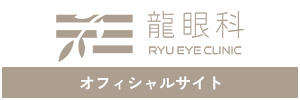 龍眼科
RYU EYE CLINIC
オフィシャルサイト